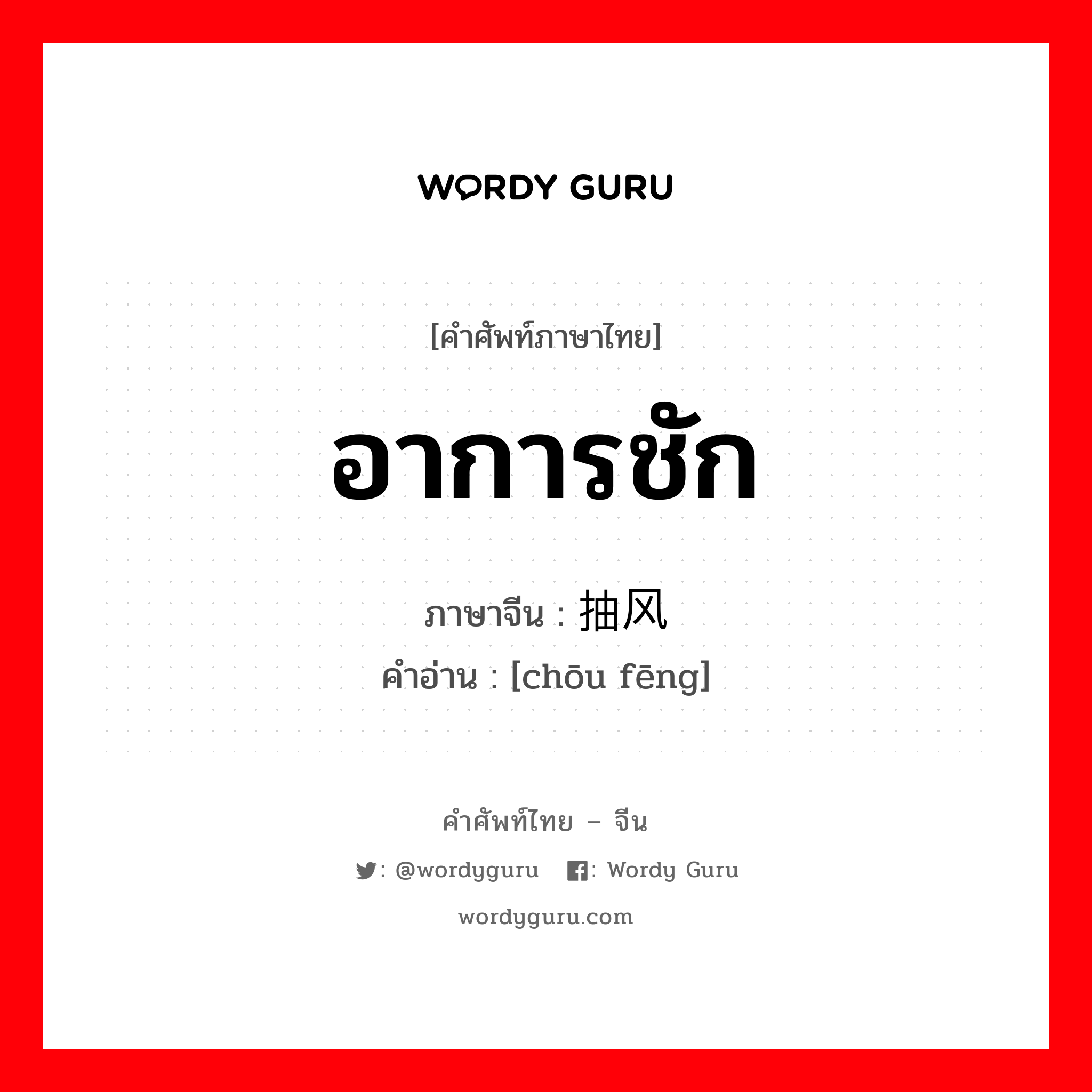 WORDY GURU

[คำศัพท์ภาษาไทย]

อาการชัก

ภาษาจีน : 抽风
คำอ่าน : [chōu fēng]

คำศัพท์ไทย – จีน

: @wordyguru : Wordy Guru

wordyguru.com